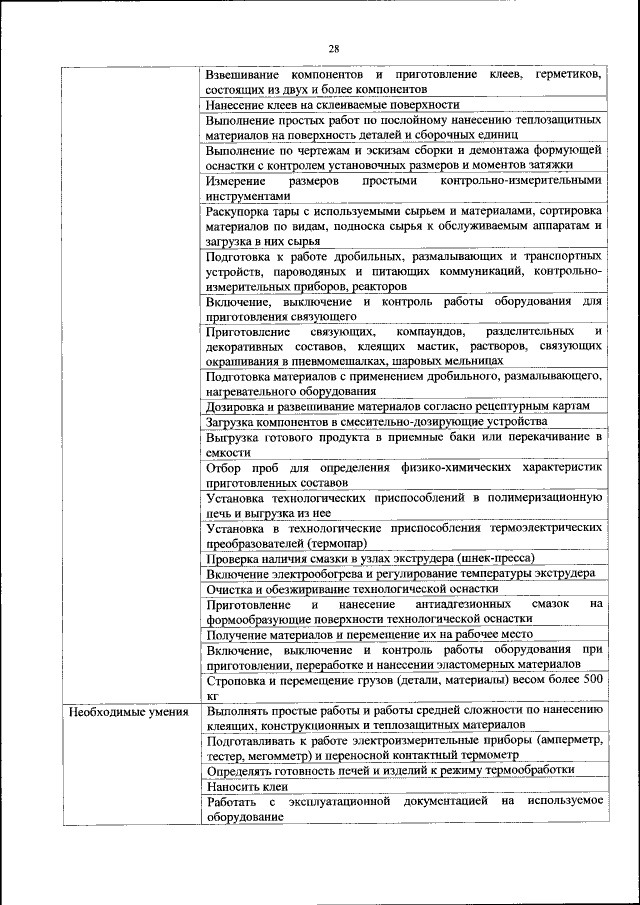 28

| | |
|---|---|
| | Взвешивание компонентов и приготовление клеев, герметиков, состоящих из двух и более компонентов |
| | Нанесение клеев на склеиваемые поверхности |
| | Выполнение простых работ по послойному нанесению теплозащитных материалов на поверхность деталей и сборочных единиц |
| | Выполнение по чертежам и эскизам сборки и демонтажа формующей оснастки с контролем установочных размеров и моментов затяжки |
| | Измерение размеров простыми контрольно-измерительными инструментами |
| | Раскупорка тары с используемыми сырьем и материалами, сортировка материалов по видам, подноска сырья к обслуживаемым аппаратам и загрузка в них сырья |
| | Подготовка к работе дробильных, размалывающих и транспортных устройств, пароводяных и питающих коммуникаций, контрольно-измерительных приборов, реакторов |
| | Включение, выключение и контроль работы оборудования для приготовления связующего |
| | Приготовление связующих, компаундов, разделительных и декоративных составов, клеящих мастик, растворов, связующих окрашивания в пневмомешалках, шаровых мельницах |
| | Подготовка материалов с применением дробильного, размалывающего, нагревательного оборудования |
| | Дозировка и развешивание материалов согласно рецептурным картам |
| | Загрузка компонентов в смесительно-дозирующие устройства |
| | Выгрузка готового продукта в приемные баки или перекачивание в емкости |
| | Отбор проб для определения физико-химических характеристик приготовленных составов |
| | Установка технологических приспособлений в полимеризационную печь и выгрузка из нее |
| | Установка в технологические приспособления термоэлектрических преобразователей (термопар) |
| | Проверка наличия смазки в узлах экструдера (шнек-пресса) |
| | Включение электрообогрева и регулирование температуры экструдера |
| | Очистка и обезжиривание технологической оснастки |
| | Приготовление и нанесение антиадгезионных смазок на формообразующие поверхности технологической оснастки |
| | Получение материалов и перемещение их на рабочее место |
| | Включение, выключение и контроль работы оборудования при приготовлении, переработке и нанесении эластомерных материалов |
| | Строповка и перемещение грузов (детали, материалы) весом более 500 кг |
| Необходимые умения | Выполнять простые работы и работы средней сложности по нанесению клеящих, конструкционных и теплозащитных материалов |
| | Подготавливать к работе электроизмерительные приборы (амперметр, тестер, мегомметр) и переносной контактный термометр |
| | Определять готовность печей и изделий к режиму термообработки |
| | Наносить клеи |
| | Работать с эксплуатационной документацией на используемое оборудование |